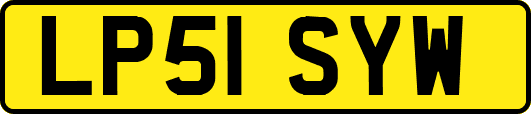 LP51 SYW